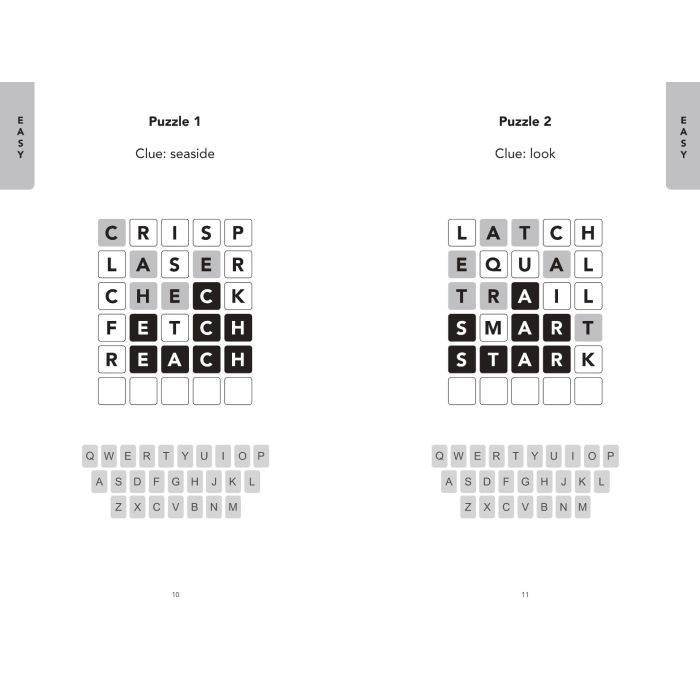 EASY

Puzzle 1

Clue: seaside

| C | R | I | S | P |
|---|---|---|---|---|
| L | A | S | E | R |
| C | H | E | C | K |
| F | E | T | C | H |
| R | E | A | C | H |
|  |  |  |  |  |

Q W E R T Y U I O P
A S D F G H J K L
Z X C V B N M

10

EASY

Puzzle 2

Clue: look

| L | A | T | C | H |
|---|---|---|---|---|
| E | Q | U | A | L |
| T | R | A | I | L |
| S | M | A | R | T |
| S | T | A | R | K |
|  |  |  |  |  |

Q W E R T Y U I O P
A S D F G H J K L
Z X C V B N M

11